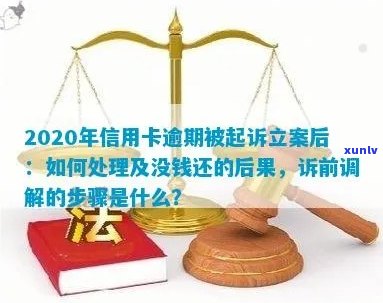 2020年信用卡逾期被起诉立案后：如何处理及没钱还的后果，诉前调解的步骤是什么？

xunlv

法